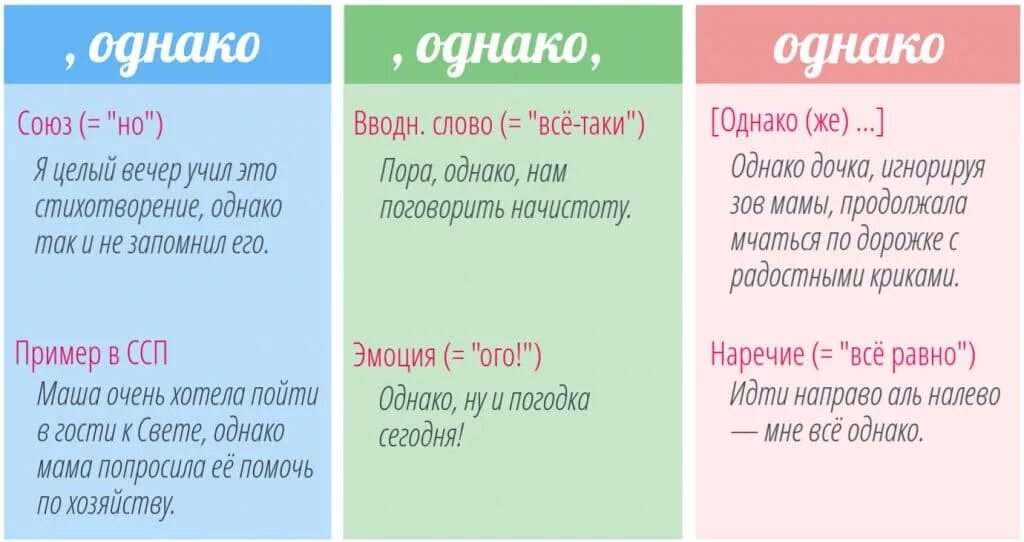 , однако

Союз (= "но")

Я целый вечер учил это стихотворение, однако так и не запомнил его.

Пример в ССП

Маша очень хотела пойти в гости к Свете, однако мама попросила её помочь по хозяйству.

, однако,

Вводн. слово (= "всё-таки")

Пора, однако, нам поговорить начистоту.

Эмоция (= "ого!")

Однако, ну и погодка сегодня!

однако

[Однако (же) ...]

Однако дочка, игнорируя зов мамы, продолжала мчаться по дорожке с радостными криками.

Наречие (= "всё равно")

Идти направо аль налево — мне всё однако.